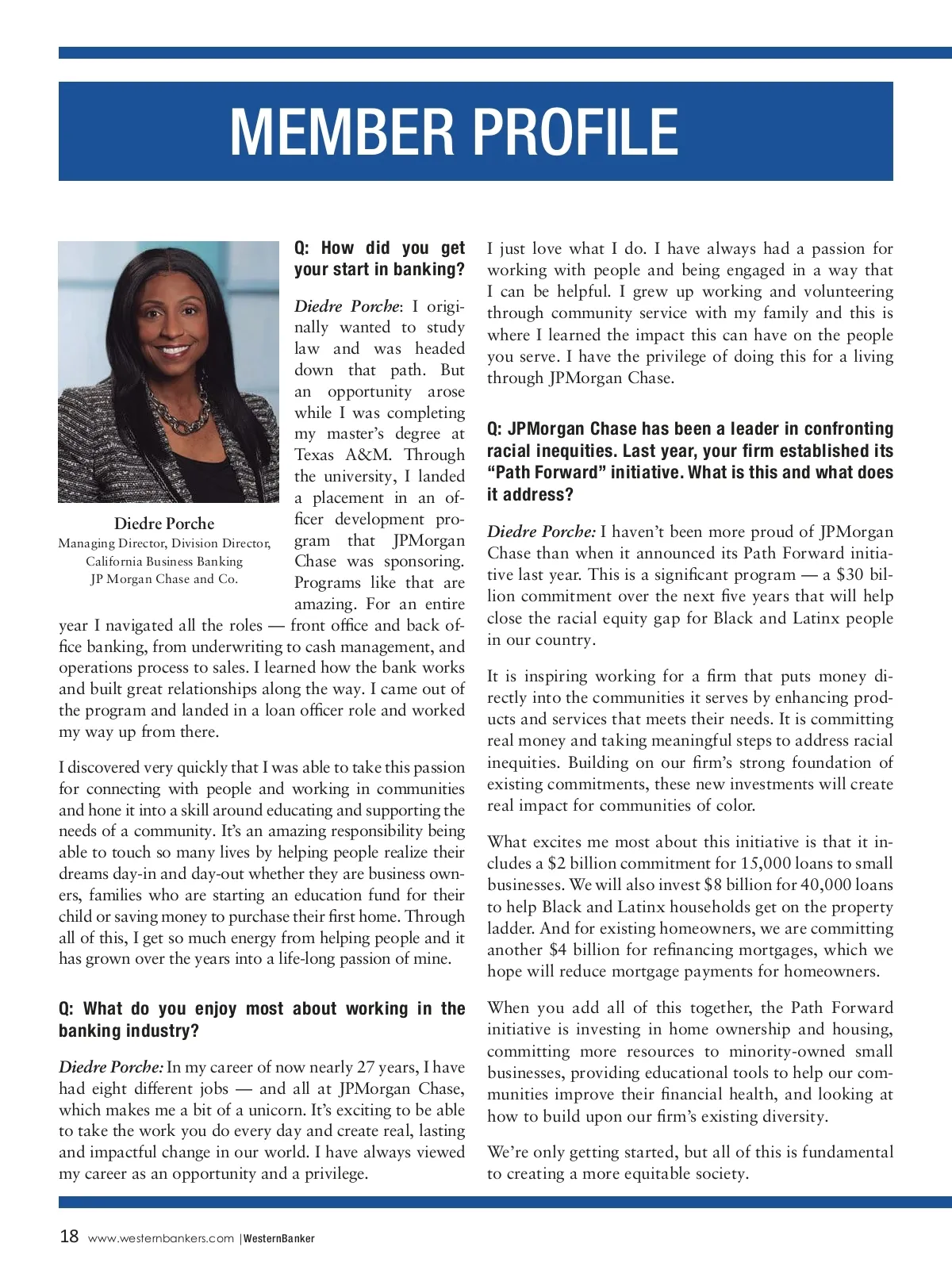 MEMBER PROFILE

Diedre Porche
Managing Director, Division Director,
California Business Banking
JP Morgan Chase and Co.

Q: How did you get your start in banking?

Diedre Porche: I originally wanted to study law and was headed down that path. But an opportunity arose while I was completing my master's degree at Texas A&M. Through the university, I landed a placement in an officer development program that JPMorgan Chase was sponsoring. Programs like that are amazing. For an entire year I navigated all the roles — front office and back office banking, from underwriting to cash management, and operations process to sales. I learned how the bank works and built great relationships along the way. I came out of the program and landed in a loan officer role and worked my way up from there.

I discovered very quickly that I was able to take this passion for connecting with people and working in communities and hone it into a skill around educating and supporting the needs of a community. It's an amazing responsibility being able to touch so many lives by helping people realize their dreams day-in and day-out whether they are business owners, families who are starting an education fund for their child or saving money to purchase their first home. Through all of this, I get so much energy from helping people and it has grown over the years into a life-long passion of mine.

Q: What do you enjoy most about working in the banking industry?

Diedre Porche: In my career of now nearly 27 years, I have had eight different jobs — and all at JPMorgan Chase, which makes me a bit of a unicorn. It's exciting to be able to take the work you do every day and create real, lasting and impactful change in our world. I have always viewed my career as an opportunity and a privilege.

I just love what I do. I have always had a passion for working with people and being engaged in a way that I can be helpful. I grew up working and volunteering through community service with my family and this is where I learned the impact this can have on the people you serve. I have the privilege of doing this for a living through JPMorgan Chase.

Q: JPMorgan Chase has been a leader in confronting racial inequities. Last year, your firm established its "Path Forward" initiative. What is this and what does it address?

Diedre Porche: I haven't been more proud of JPMorgan Chase than when it announced its Path Forward initiative last year. This is a significant program — a $30 billion commitment over the next five years that will help close the racial equity gap for Black and Latinx people in our country.

It is inspiring working for a firm that puts money directly into the communities it serves by enhancing products and services that meets their needs. It is committing real money and taking meaningful steps to address racial inequities. Building on our firm's strong foundation of existing commitments, these new investments will create real impact for communities of color.

What excites me most about this initiative is that it includes a $2 billion commitment for 15,000 loans to small businesses. We will also invest $8 billion for 40,000 loans to help Black and Latinx households get on the property ladder. And for existing homeowners, we are committing another $4 billion for refinancing mortgages, which we hope will reduce mortgage payments for homeowners.

When you add all of this together, the Path Forward initiative is investing in home ownership and housing, committing more resources to minority-owned small businesses, providing educational tools to help our communities improve their financial health, and looking at how to build upon our firm's existing diversity.

We're only getting started, but all of this is fundamental to creating a more equitable society.

18 www.westernbankers.com | WesternBanker